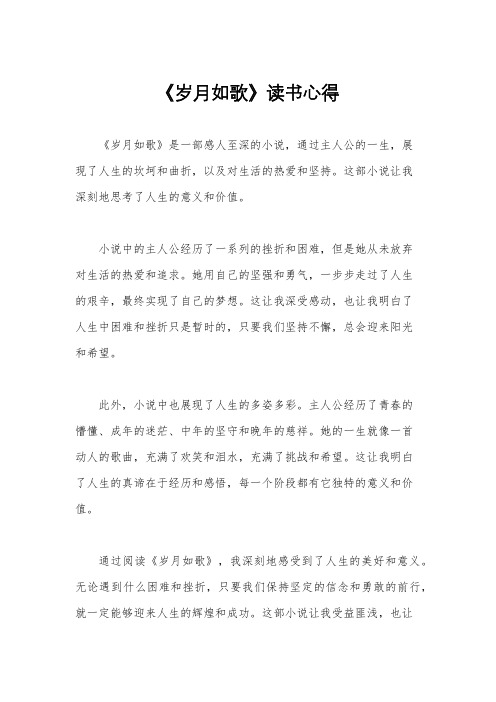 《岁月如歌》读书心得

《岁月如歌》是一部感人至深的小说，通过主人公的一生，展现了人生的坎坷和曲折，以及对生活的热爱和坚持。这部小说让我深刻地思考了人生的意义和价值。

小说中的主人公经历了一系列的挫折和困难，但是她从未放弃对生活的热爱和追求。她用自己的坚强和勇气，一步步走过了人生的艰辛，最终实现了自己的梦想。这让我深受感动，也让我明白了人生中困难和挫折只是暂时的，只要我们坚持不懈，总会迎来阳光和希望。

此外，小说中也展现了人生的多姿多彩。主人公经历了青春的懵懂、成年的迷茫、中年的坚守和晚年的慈祥。她的一生就像一首动人的歌曲，充满了欢笑和泪水，充满了挑战和希望。这让我明白了人生的真谛在于经历和感悟，每一个阶段都有它独特的意义和价值。

通过阅读《岁月如歌》，我深刻地感受到了人生的美好和意义。无论遇到什么困难和挫折，只要我们保持坚定的信念和勇敢的前行，就一定能够迎来人生的辉煌和成功。这部小说让我受益匪浅，也让